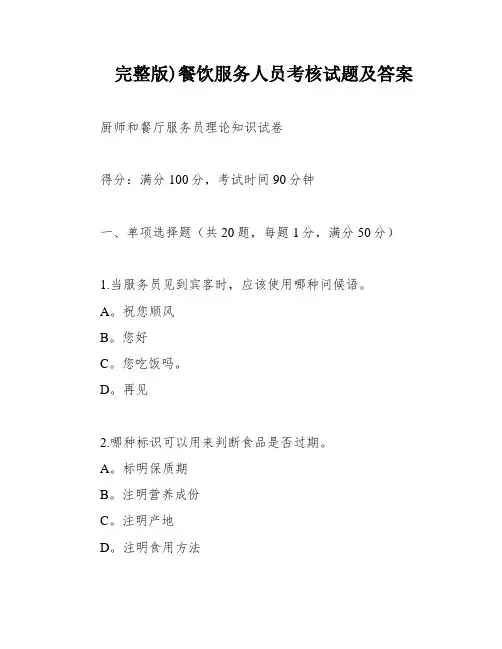 完整版)餐饮服务人员考核试题及答案

厨师和餐厅服务员理论知识试卷

得分：满分 100 分，考试时间 90 分钟

一、单项选择题（共 20 题，每题 1 分，满分 50 分）

1.当服务员见到宾客时，应该使用哪种问候语。

A。祝您顺风

B。您好

C。您吃饭吗。

D。再见

2.哪种标识可以用来判断食品是否过期。

A。标明保质期

B。注明营养成份

C。注明产地

D。注明食用方法